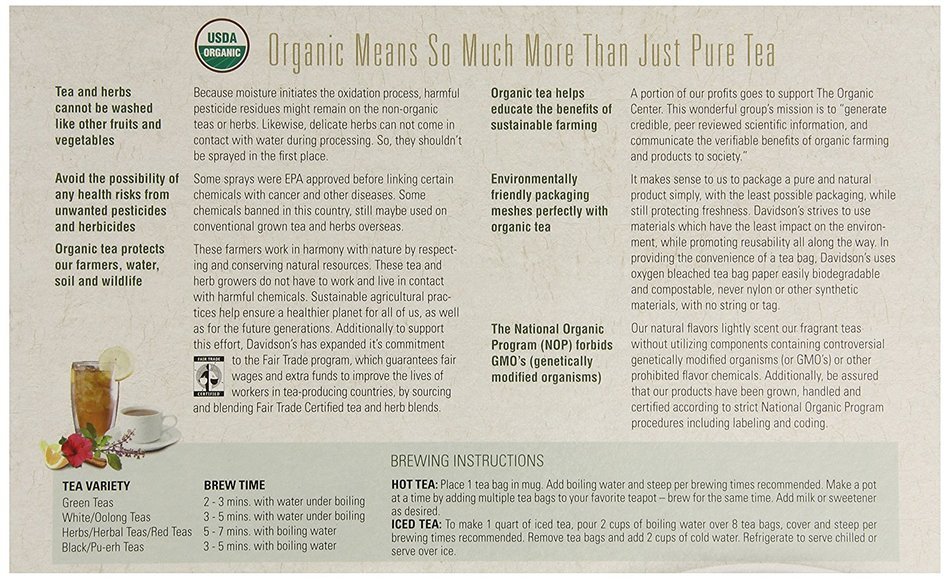 USDA ORGANIC

Organic Means So Much More Than Just Pure Tea

Tea and herbs cannot be washed like other fruits and vegetables

Because moisture initiates the oxidation process, harmful pesticide residues might remain on the non-organic teas or herbs. Likewise, delicate herbs can not come in contact with water during processing. So, they shouldn't be sprayed in the first place.

Avoid the possibility of any health risks from unwanted pesticides and herbicides

Some sprays were EPA approved before linking certain chemicals with cancer and other diseases. Some chemicals banned in this country, still maybe used on conventional grown tea and herbs overseas.

Organic tea protects our farmers, water, soil and wildlife

These farmers work in harmony with nature by respecting and conserving natural resources. These tea and herb growers do not have to work and live in contact with harmful chemicals. Sustainable agricultural practices help ensure a healthier planet for all of us, as well as for the future generations. Additionally to support this effort, Davidson's has expanded it's commitment to the Fair Trade program, which guarantees fair wages and extra funds to improve the lives of workers in tea-producing countries, by sourcing and blending Fair Trade Certified tea and herb blends.

FAIR TRADE CERTIFIED

Organic tea helps educate the benefits of sustainable farming

A portion of our profits goes to support The Organic Center. This wonderful group's mission is to "generate credible, peer reviewed scientific information, and communicate the verifiable benefits of organic farming and products to society."

Environmentally friendly packaging meshes perfectly with organic tea

It makes sense to us to package a pure and natural product simply, with the least possible packaging, while still protecting freshness. Davidson's strives to use materials which have the least impact on the environment, while promoting reusability all along the way. In providing the convenience of a tea bag, Davidson's uses oxygen bleached tea bag paper easily biodegradable and compostable, never nylon or other synthetic materials, with no string or tag.

The National Organic Program (NOP) forbids GMO's (genetically modified organisms)

Our natural flavors lightly scent our fragrant teas without utilizing components containing controversial genetically modified organisms (or GMO's) or other prohibited flavor chemicals. Additionally, be assured that our products have been grown, handled and certified according to strict National Organic Program procedures including labeling and coding.

BREWING INSTRUCTIONS

| TEA VARIETY | BREW TIME |
|---|---|
| Green Teas | 2 - 3 mins. with water under boiling |
| White/Oolong Teas | 3 - 5 mins. with water under boiling |
| Herbs/Herbal Teas/Red Teas | 5 - 7 mins. with boiling water |
| Black/Pu-erh Teas | 3 - 5 mins. with boiling water |

HOT TEA: Place 1 tea bag in mug. Add boiling water and steep per brewing times recommended. Make a pot at a time by adding multiple tea bags to your favorite teapot – brew for the same time. Add milk or sweetener as desired.
ICED TEA: To make 1 quart of iced tea, pour 2 cups of boiling water over 8 tea bags, cover and steep per brewing times recommended. Remove tea bags and add 2 cups of cold water. Refrigerate to serve chilled or serve over ice.